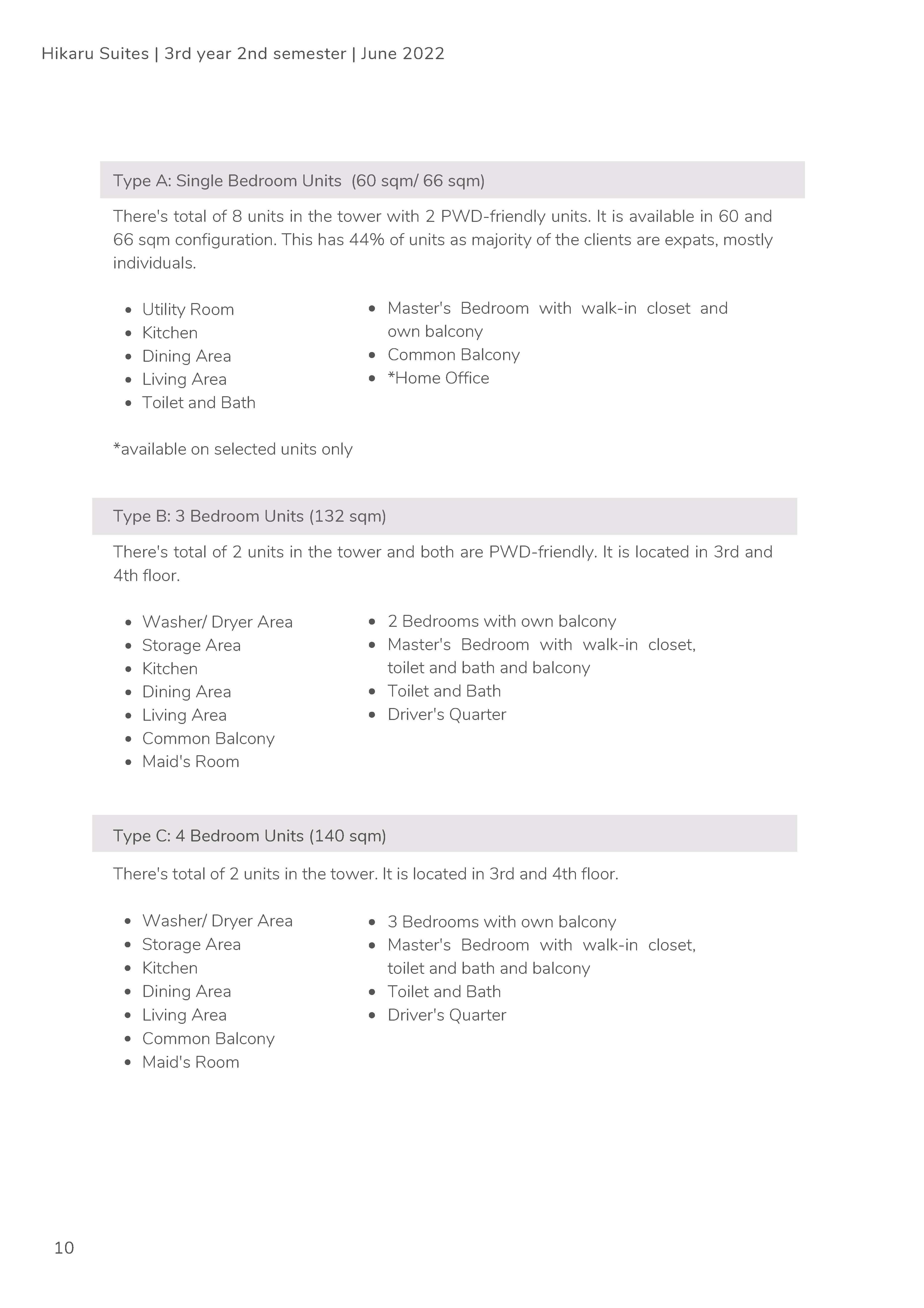 Hikaru Suites | 3rd year 2nd semester | June 2022

Type A: Single Bedroom Units (60 sqm/ 66 sqm)

There's total of 8 units in the tower with 2 PWD-friendly units. It is available in 60 and 66 sqm configuration. This has 44% of units as majority of the clients are expats, mostly individuals.

- Utility Room
- Kitchen
- Dining Area
- Living Area
- Toilet and Bath

- Master's Bedroom with walk-in closet and own balcony
- Common Balcony
- *Home Office

*available on selected units only

Type B: 3 Bedroom Units (132 sqm)

There's total of 2 units in the tower and both are PWD-friendly. It is located in 3rd and 4th floor.

- Washer/ Dryer Area
- Storage Area
- Kitchen
- Dining Area
- Living Area
- Common Balcony
- Maid's Room

- 2 Bedrooms with own balcony
- Master's Bedroom with walk-in closet, toilet and bath and balcony
- Toilet and Bath
- Driver's Quarter

Type C: 4 Bedroom Units (140 sqm)

There's total of 2 units in the tower. It is located in 3rd and 4th floor.

- Washer/ Dryer Area
- Storage Area
- Kitchen
- Dining Area
- Living Area
- Common Balcony
- Maid's Room

- 3 Bedrooms with own balcony
- Master's Bedroom with walk-in closet, toilet and bath and balcony
- Toilet and Bath
- Driver's Quarter

10